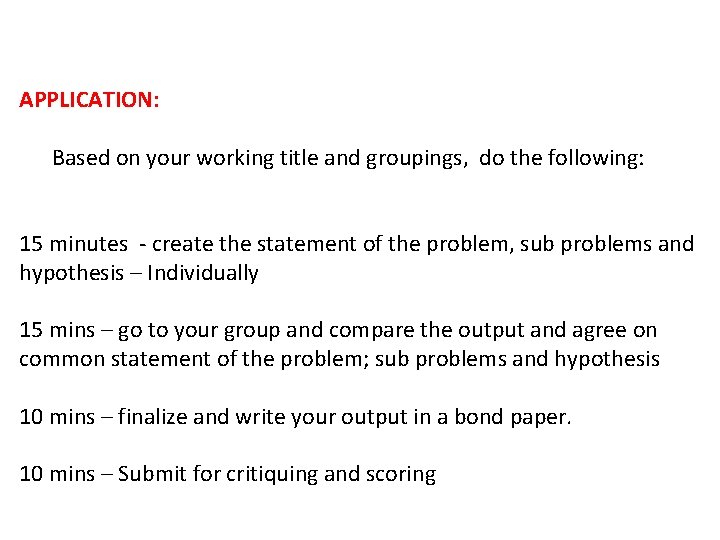 APPLICATION:

Based on your working title and groupings, do the following:

15 minutes - create the statement of the problem, sub problems and hypothesis – Individually

15 mins – go to your group and compare the output and agree on common statement of the problem; sub problems and hypothesis

10 mins – finalize and write your output in a bond paper.

10 mins – Submit for critiquing and scoring